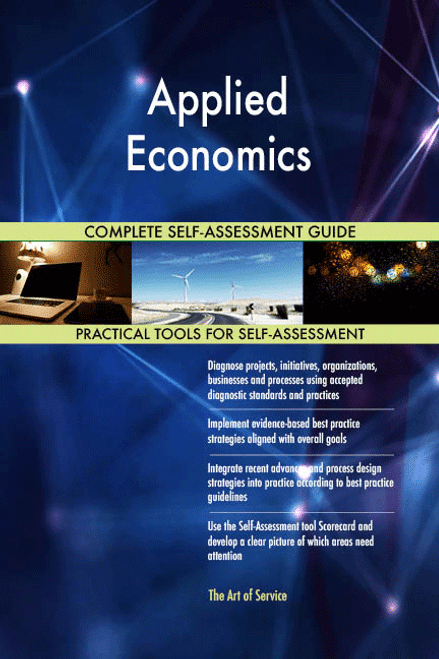 Applied Economics

COMPLETE SELF-ASSESSMENT GUIDE

PRACTICAL TOOLS FOR SELF-ASSESSMENT

Diagnose projects, initiatives, organizations, businesses and processes using accepted diagnostic standards and practices

Implement evidence-based best practice strategies aligned with overall goals

Integrate recent advances and process design strategies into practice according to best practice guidelines

Use the Self-Assessment tool Scorecard and develop a clear picture of which areas need attention

The Art of Service